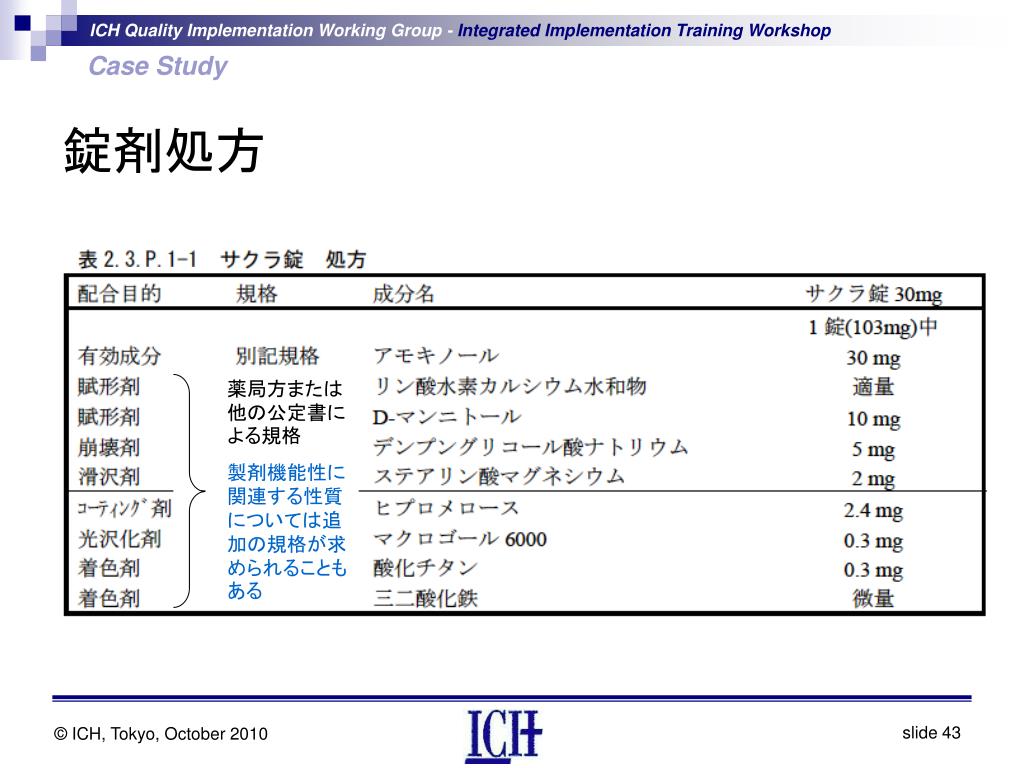 ICH Quality Implementation Working Group - Integrated Implementation Training Workshop

Case Study

錠剤処方

表 2.3.P.1-1　サクラ錠　処方

| 配合目的 | 規格 | 成分名 | サクラ錠 30mg |
|---|---|---|---|
| | | | 1 錠(103mg)中 |
| 有効成分 | 別記規格 | アモキノール | 30 mg |
| 賦形剤 | 薬局方または他の公定書による規格 | リン酸水素カルシウム水和物 | 適量 |
| 賦形剤 | | D-マンニトール | 10 mg |
| 崩壊剤 | | デンプングリコール酸ナトリウム | 5 mg |
| 滑沢剤 | 製剤機能性に関連する性質については追加の規格が求められることもある | ステアリン酸マグネシウム | 2 mg |
| コーティング剤 | | ヒプロメロース | 2.4 mg |
| 光沢化剤 | | マクロゴール 6000 | 0.3 mg |
| 着色剤 | | 酸化チタン | 0.3 mg |
| 着色剤 | | 三二酸化鉄 | 微量 |

© ICH, Tokyo, October 2010

ICH

slide 43